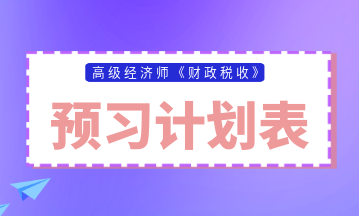 高级经济师《财政税收》

预习计划表